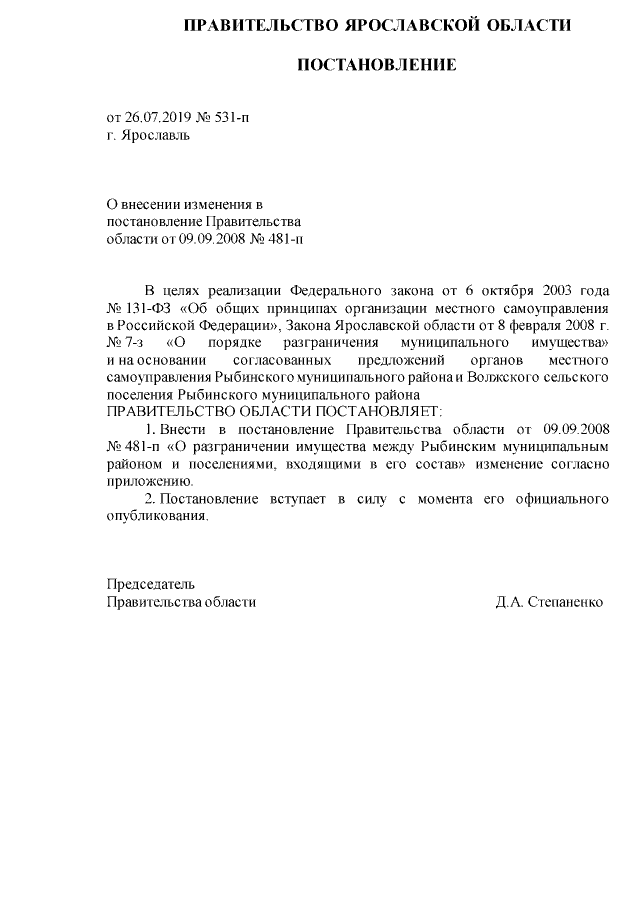 ПРАВИТЕЛЬСТВО ЯРОСЛАВСКОЙ ОБЛАСТИ

ПОСТАНОВЛЕНИЕ

от 26.07.2019 № 531-п
г. Ярославль

О внесении изменения в постановление Правительства области от 09.09.2008 № 481-п

В целях реализации Федерального закона от 6 октября 2003 года № 131-ФЗ «Об общих принципах организации местного самоуправления в Российской Федерации», Закона Ярославской области от 8 февраля 2008 г. № 7-з «О порядке разграничения муниципального имущества» и на основании согласованных предложений органов местного самоуправления Рыбинского муниципального района и Волжского сельского поселения Рыбинского муниципального района
ПРАВИТЕЛЬСТВО ОБЛАСТИ ПОСТАНОВЛЯЕТ:

1. Внести в постановление Правительства области от 09.09.2008 № 481-п «О разграничении имущества между Рыбинским муниципальным районом и поселениями, входящими в его состав» изменение согласно приложению.

2. Постановление вступает в силу с момента его официального опубликования.

Председатель
Правительства области Д.А. Степаненко